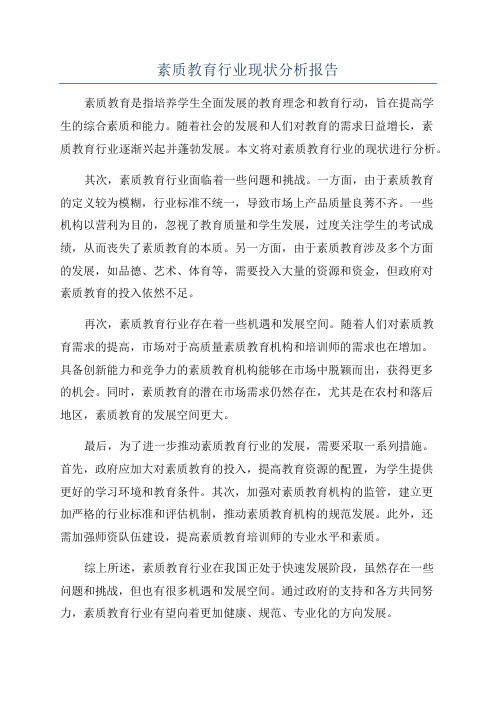 素质教育行业现状分析报告

素质教育是指培养学生全面发展的教育理念和教育行动，旨在提高学生的综合素质和能力。随着社会的发展和人们对教育的需求日益增长，素质教育行业逐渐兴起并蓬勃发展。本文将对素质教育行业的现状进行分析。

其次，素质教育行业面临着一些问题和挑战。一方面，由于素质教育的定义较为模糊，行业标准不统一，导致市场上产品质量良莠不齐。一些机构以营利为目的，忽视了教育质量和学生发展，过度关注学生的考试成绩，从而丧失了素质教育的本质。另一方面，由于素质教育涉及多个方面的发展，如品德、艺术、体育等，需要投入大量的资源和资金，但政府对素质教育的投入依然不足。

再次，素质教育行业存在着一些机遇和发展空间。随着人们对素质教育需求的提高，市场对于高质量素质教育机构和培训师的需求也在增加。具备创新能力和竞争力的素质教育机构能够在市场中脱颖而出，获得更多的机会。同时，素质教育的潜在市场需求仍然存在，尤其是在农村和落后地区，素质教育的发展空间更大。

最后，为了进一步推动素质教育行业的发展，需要采取一系列措施。首先，政府应加大对素质教育的投入，提高教育资源的配置，为学生提供更好的学习环境和教育条件。其次，加强对素质教育机构的监管，建立更加严格的行业标准和评估机制，推动素质教育机构的规范发展。此外，还需加强师资队伍建设，提高素质教育培训师的专业水平和素质。

综上所述，素质教育行业在我国正处于快速发展阶段，虽然存在一些问题和挑战，但也有很多机遇和发展空间。通过政府的支持和各方共同努力，素质教育行业有望向着更加健康、规范、专业化的方向发展。